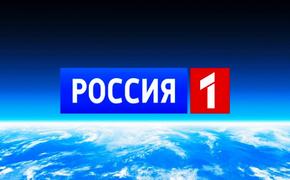 РОССИЯ 1